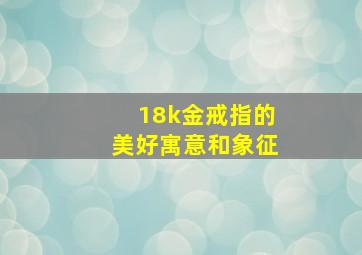 18k金戒指的
美好寓意和象征